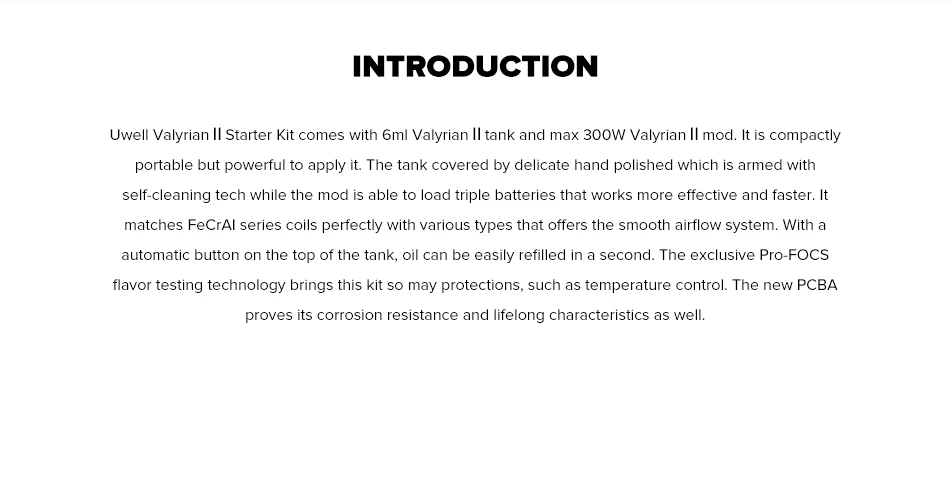 INTRODUCTION

Uwell Valyrian II Starter Kit comes with 6ml Valyrian II tank and max 300W Valyrian II mod. It is compactly portable but powerful to apply it. The tank covered by delicate hand polished which is armed with self-cleaning tech while the mod is able to load triple batteries that works more effective and faster. It matches FeCrAl series coils perfectly with various types that offers the smooth airflow system. With a automatic button on the top of the tank, oil can be easily refilled in a second. The exclusive Pro-FOCS flavor testing technology brings this kit so may protections, such as temperature control. The new PCBA proves its corrosion resistance and lifelong characteristics as well.